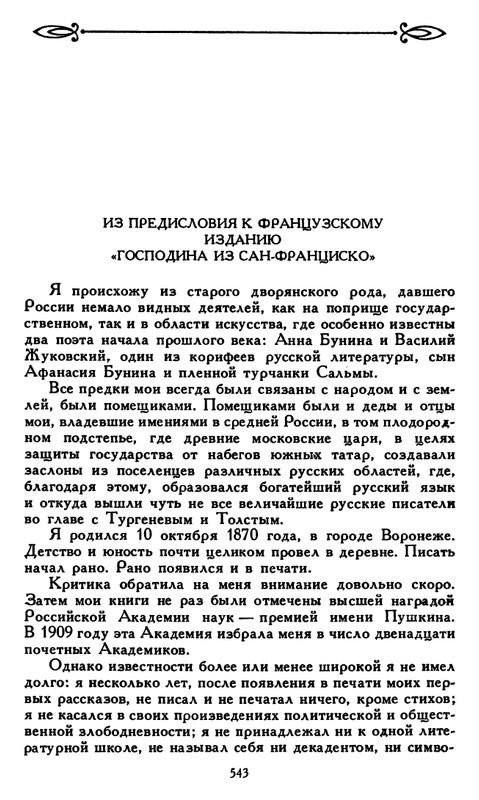 ИЗ ПРЕДИСЛОВИЯ К ФРАНЦУЗСКОМУ ИЗДАНИЮ «ГОСПОДИНА ИЗ САН-ФРАНЦИСКО»

Я происхожу из старого дворянского рода, давшего России немало видных деятелей, как на поприще государственном, так и в области искусства, где особенно известны два поэта начала прошлого века: Анна Бунина и Василий Жуковский, один из корифеев русской литературы, сын Афанасия Бунина и пленной турчанки Сальмы.

Все предки мои всегда были связаны с народом и с землей, были помещиками. Помещиками были и деды и отцы мои, владевшие имениями в средней России, в том плодородном подстепье, где древние московские цари, в целях защиты государства от набегов южных татар, создавали заслоны из поселенцев различных русских областей, где, благодаря этому, образовался богатейший русский язык и откуда вышли чуть не все величайшие русские писатели во главе с Тургеневым и Толстым.

Я родился 10 октября 1870 года, в городе Воронеже. Детство и юность почти целиком провел в деревне. Писать начал рано. Рано появился и в печати.

Критика обратила на меня внимание довольно скоро. Затем мои книги не раз были отмечены высшей наградой Российской Академии наук — премией имени Пушкина. В 1909 году эта Академия избрала меня в число двенадцати почетных Академиков.

Однако известности более или менее широкой я не имел долго: я несколько лет, после появления в печати моих первых рассказов, не писал и не печатал ничего, кроме стихов; я не касался в своих произведениях политической и общественной злободневности; я не принадлежал ни к одной литературной школе, не называл себя ни декадентом, ни симво-

543